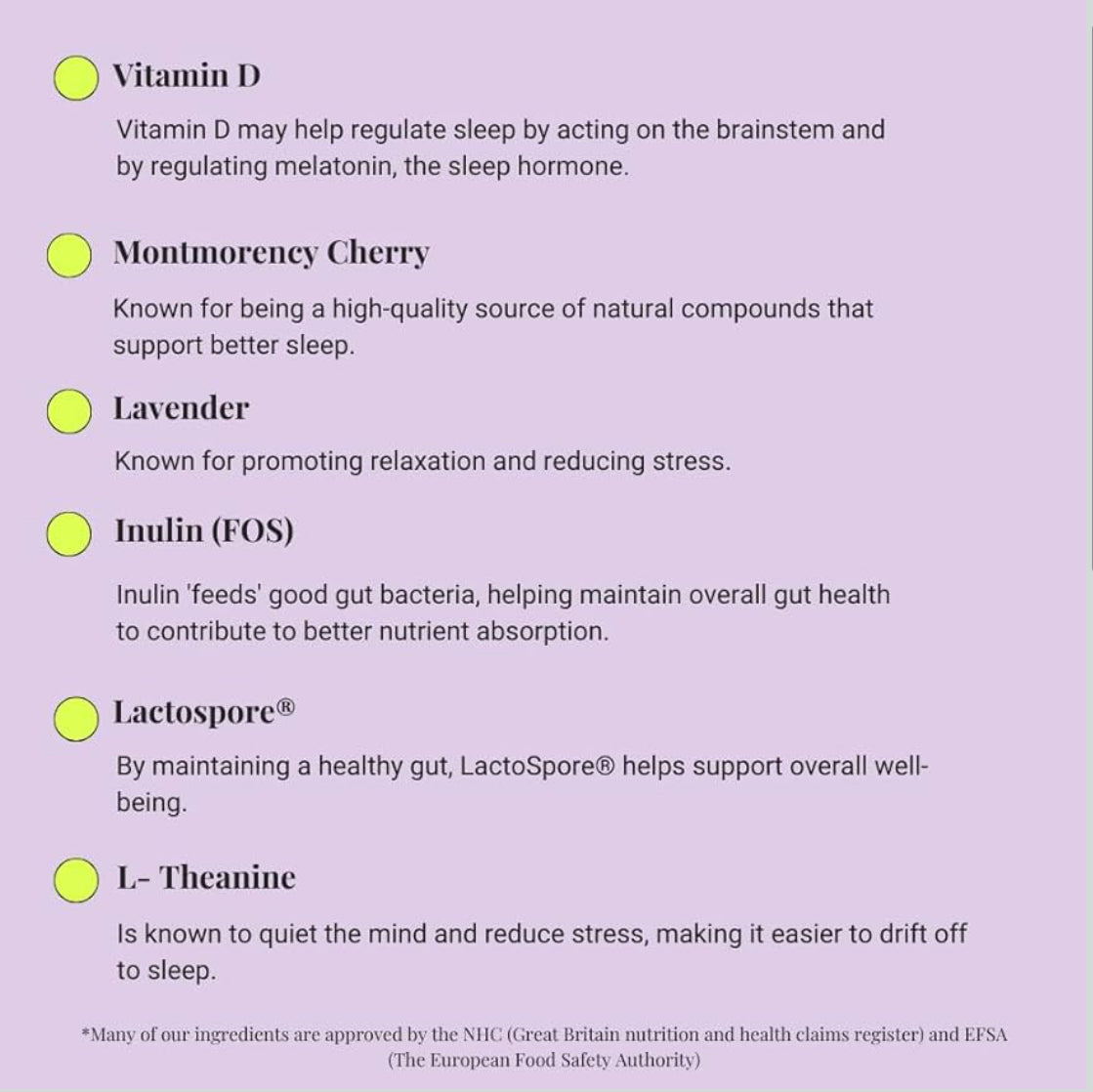 Vitamin D

Vitamin D may help regulate sleep by acting on the brainstem and by regulating melatonin, the sleep hormone.

Montmorency Cherry

Known for being a high-quality source of natural compounds that support better sleep.

Lavender

Known for promoting relaxation and reducing stress.

Inulin (FOS)

Inulin 'feeds' good gut bacteria, helping maintain overall gut health to contribute to better nutrient absorption.

Lactospore®

By maintaining a healthy gut, LactoSpore® helps support overall well-being.

L- Theanine

Is known to quiet the mind and reduce stress, making it easier to drift off to sleep.

*Many of our ingredients are approved by the NHC (Great Britain nutrition and health claims register) and EFSA (The European Food Safety Authority)